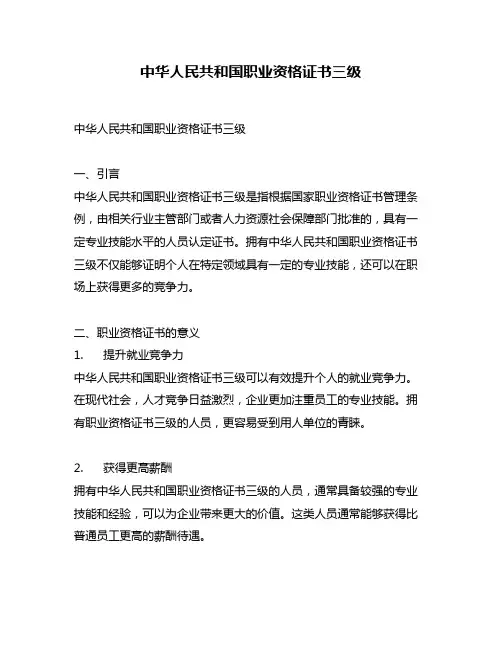 中华人民共和国职业资格证书三级

中华人民共和国职业资格证书三级

一、引言
中华人民共和国职业资格证书三级是指根据国家职业资格证书管理条例，由相关行业主管部门或者人力资源社会保障部门批准的，具有一定专业技能水平的人员认定证书。拥有中华人民共和国职业资格证书三级不仅能够证明个人在特定领域具有一定的专业技能，还可以在职场上获得更多的竞争力。

二、职业资格证书的意义
1.　提升就业竞争力
中华人民共和国职业资格证书三级可以有效提升个人的就业竞争力。在现代社会，人才竞争日益激烈，企业更加注重员工的专业技能。拥有职业资格证书三级的人员，更容易受到用人单位的青睐。

2.　获得更高薪酬
拥有中华人民共和国职业资格证书三级的人员，通常具备较强的专业技能和经验，可以为企业带来更大的价值。这类人员通常能够获得比普通员工更高的薪酬待遇。